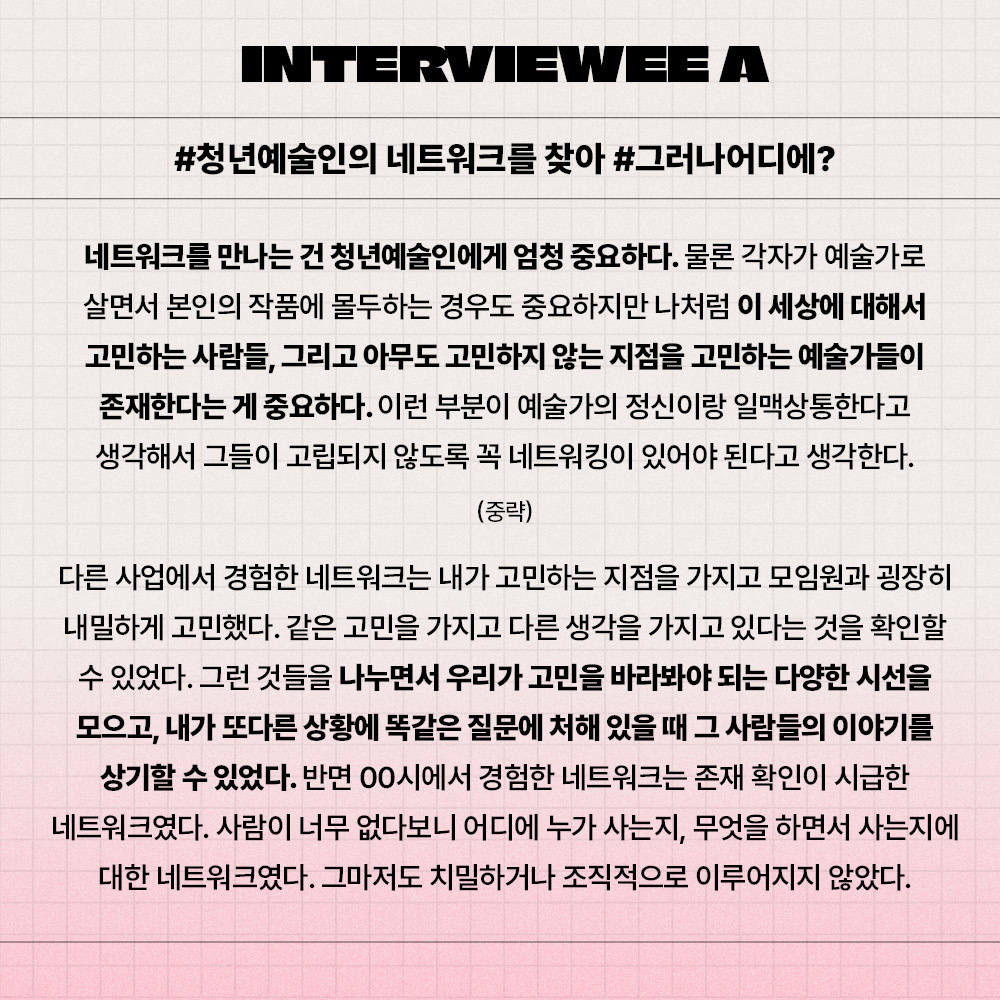 INTERVIEWEE A

#청년예술인의 네트워크를 찾아 #그러나어디에?

네트워크를 만나는 건 청년예술인에게 엄청 중요하다. 물론 각자가 예술가로 살면서 본인의 작품에 몰두하는 경우도 중요하지만 나처럼 이 세상에 대해서 고민하는 사람들, 그리고 아무도 고민하지 않는 지점을 고민하는 예술가들이 존재한다는 게 중요하다. 이런 부분이 예술가의 정신이랑 일맥상통한다고 생각해서 그들이 고립되지 않도록 꼭 네트워킹이 있어야 된다고 생각한다.

(중략)

다른 사업에서 경험한 네트워크는 내가 고민하는 지점을 가지고 모임원과 굉장히 내밀하게 고민했다. 같은 고민을 가지고 다른 생각을 가지고 있다는 것을 확인할 수 있었다. 그런 것들을 나누면서 우리가 고민을 바라봐야 되는 다양한 시선을 모으고, 내가 또다른 상황에 똑같은 질문에 처해 있을 때 그 사람들의 이야기를 상기할 수 있었다. 반면 OO시에서 경험한 네트워크는 존재 확인이 시급한 네트워크였다. 사람이 너무 없다보니 어디에 누가 사는지, 무엇을 하면서 사는지에 대한 네트워크였다. 그마저도 치밀하거나 조직적으로 이루어지지 않았다.